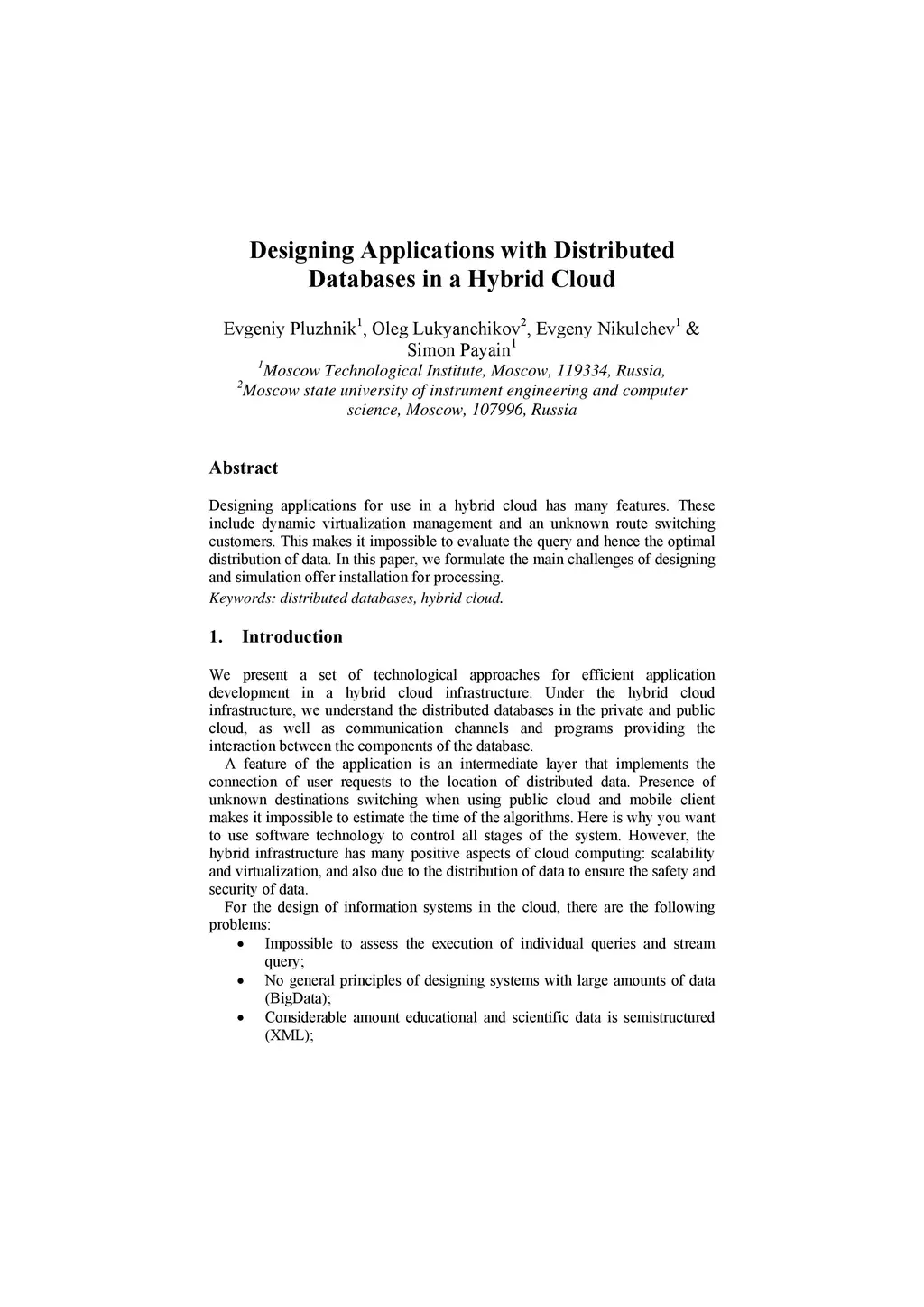 Designing Applications with Distributed Databases in a Hybrid Cloud

Evgeniy Pluzhnik$^1$, Oleg Lukyanchikov$^2$, Evgeny Nikulchev$^1$ & Simon Payain$^1$
$^1$Moscow Technological Institute, Moscow, 119334, Russia,
$^2$Moscow state university of instrument engineering and computer science, Moscow, 107996, Russia

Abstract

Designing applications for use in a hybrid cloud has many features. These include dynamic virtualization management and an unknown route switching customers. This makes it impossible to evaluate the query and hence the optimal distribution of data. In this paper, we formulate the main challenges of designing and simulation offer installation for processing.
Keywords: distributed databases, hybrid cloud.

1. Introduction

We present a set of technological approaches for efficient application development in a hybrid cloud infrastructure. Under the hybrid cloud infrastructure, we understand the distributed databases in the private and public cloud, as well as communication channels and programs providing the interaction between the components of the database.

A feature of the application is an intermediate layer that implements the connection of user requests to the location of distributed data. Presence of unknown destinations switching when using public cloud and mobile client makes it impossible to estimate the time of the algorithms. Here is why you want to use software technology to control all stages of the system. However, the hybrid infrastructure has many positive aspects of cloud computing: scalability and virtualization, and also due to the distribution of data to ensure the safety and security of data.

For the design of information systems in the cloud, there are the following problems:
• Impossible to assess the execution of individual queries and stream query;
• No general principles of designing systems with large amounts of data (BigData);
• Considerable amount educational and scientific data is semistructured (XML);